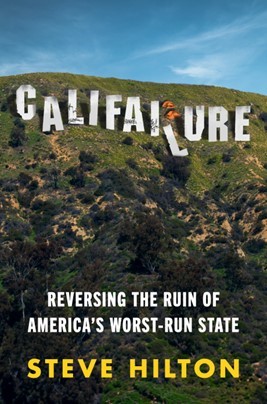 CALIFAILURE

REVERSING THE RUIN OF AMERICA'S WORST-RUN STATE

STEVE HILTON